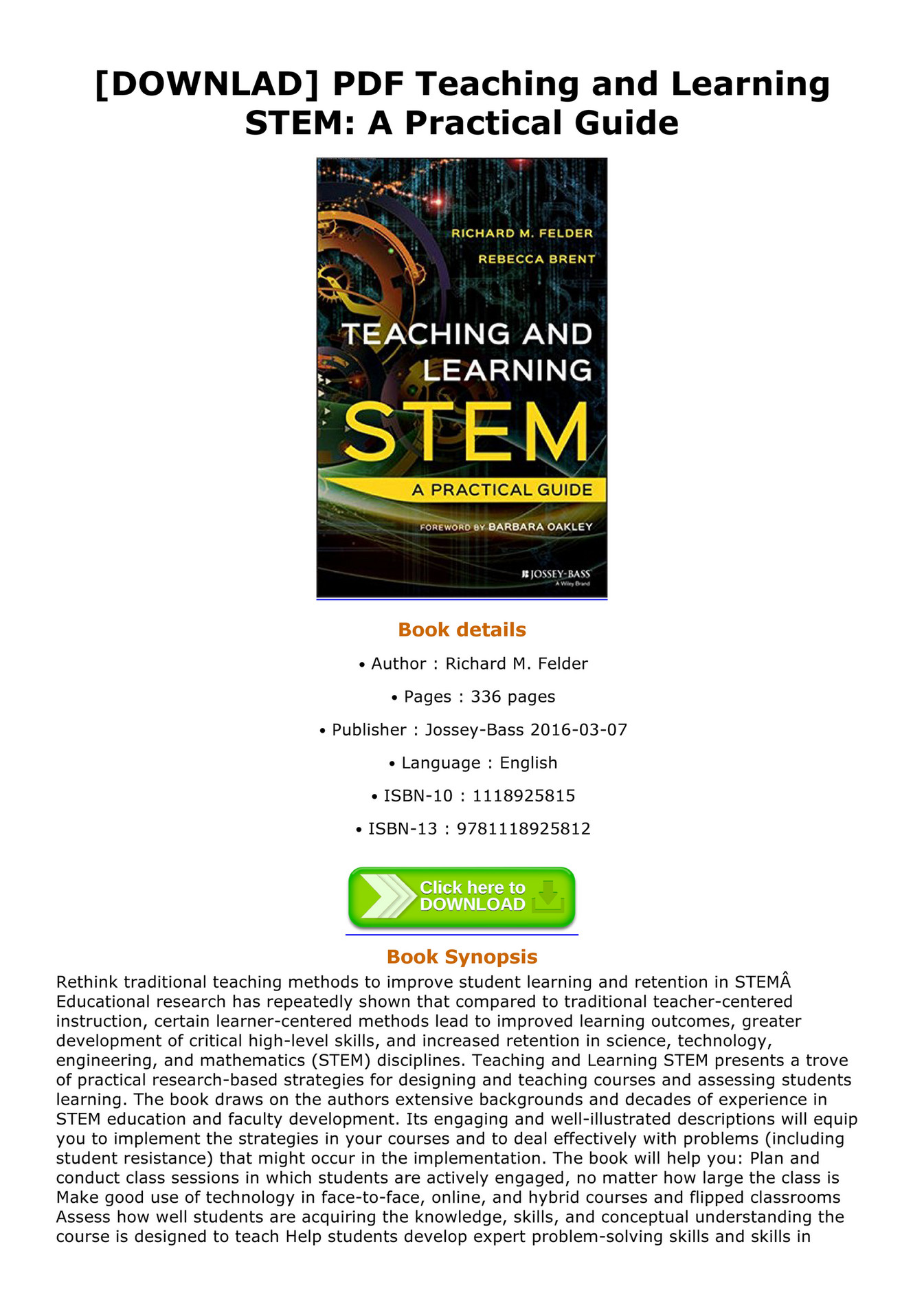 [DOWNLAD] PDF Teaching and Learning STEM: A Practical Guide

RICHARD M. FELDER
REBECCA BRENT

TEACHING AND LEARNING
STEM
A PRACTICAL GUIDE

FOREWORD BY BARBARA OAKLEY

JOSSEY-BASS
A Wiley Brand

Book details

• Author : Richard M. Felder
• Pages : 336 pages
• Publisher : Jossey-Bass 2016-03-07
• Language : English
• ISBN-10 : 1118925815
• ISBN-13 : 9781118925812

Click here to DOWNLOAD

Book Synopsis

Rethink traditional teaching methods to improve student learning and retention in STEMÂ Educational research has repeatedly shown that compared to traditional teacher-centered instruction, certain learner-centered methods lead to improved learning outcomes, greater development of critical high-level skills, and increased retention in science, technology, engineering, and mathematics (STEM) disciplines. Teaching and Learning STEM presents a trove of practical research-based strategies for designing and teaching courses and assessing students learning. The book draws on the authors extensive backgrounds and decades of experience in STEM education and faculty development. Its engaging and well-illustrated descriptions will equip you to implement the strategies in your courses and to deal effectively with problems (including student resistance) that might occur in the implementation. The book will help you: Plan and conduct class sessions in which students are actively engaged, no matter how large the class is Make good use of technology in face-to-face, online, and hybrid courses and flipped classrooms Assess how well students are acquiring the knowledge, skills, and conceptual understanding the course is designed to teach Help students develop expert problem-solving skills and skills in